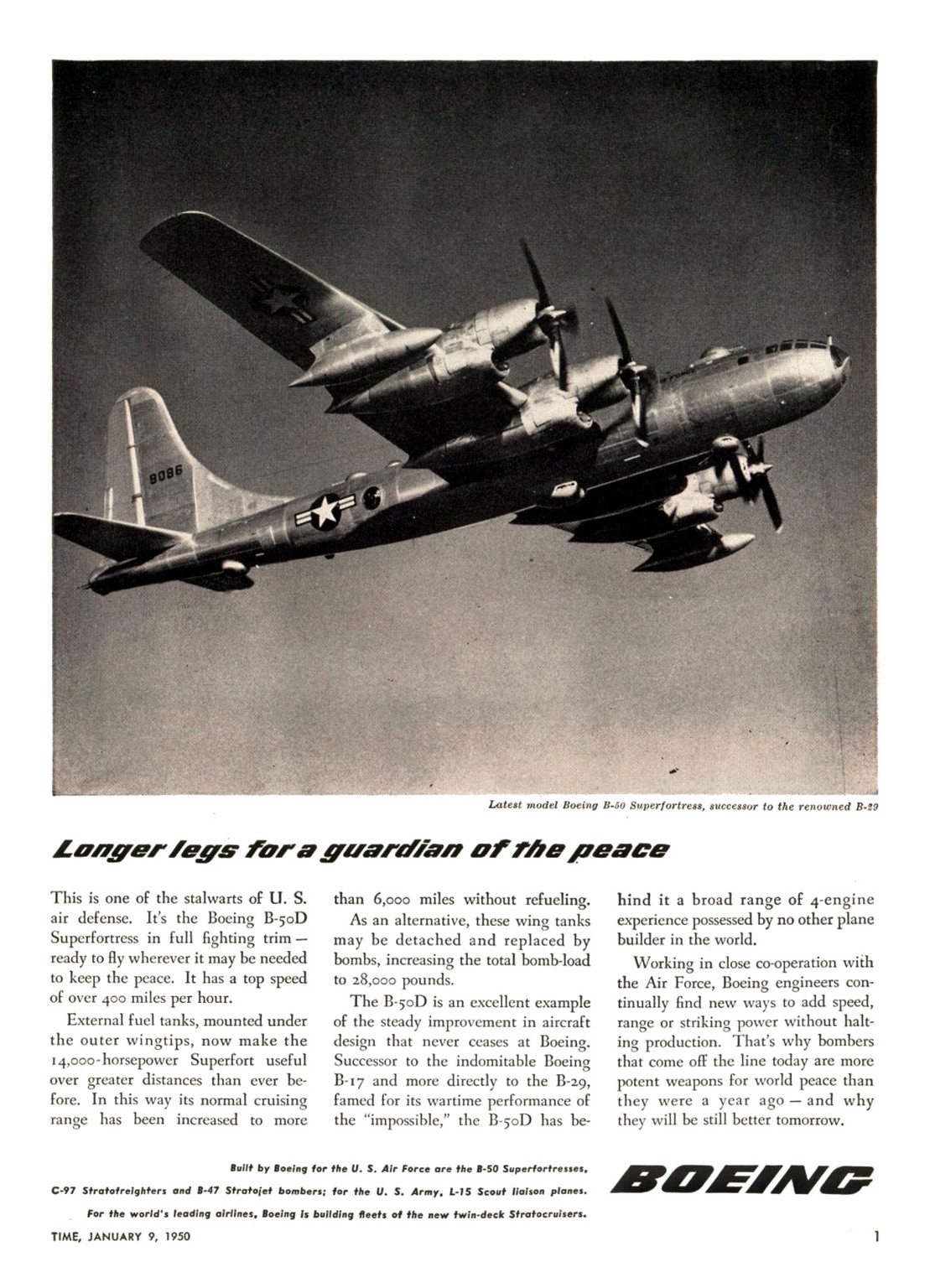 8086

Latest model Boeing B-50 Superfortress, successor to the renowned B-29

Longer legs for a guardian of the peace

This is one of the stalwarts of U. S. air defense. It's the Boeing B-50D Superfortress in full fighting trim — ready to fly wherever it may be needed to keep the peace. It has a top speed of over 400 miles per hour.

External fuel tanks, mounted under the outer wingtips, now make the 14,000-horsepower Superfort useful over greater distances than ever before. In this way its normal cruising range has been increased to more than 6,000 miles without refueling.

As an alternative, these wing tanks may be detached and replaced by bombs, increasing the total bomb-load to 28,000 pounds.

The B-50D is an excellent example of the steady improvement in aircraft design that never ceases at Boeing. Successor to the indomitable Boeing B-17 and more directly to the B-29, famed for its wartime performance of the "impossible," the B-50D has behind it a broad range of 4-engine experience possessed by no other plane builder in the world.

Working in close co-operation with the Air Force, Boeing engineers continually find new ways to add speed, range or striking power without halting production. That's why bombers that come off the line today are more potent weapons for world peace than they were a year ago — and why they will be still better tomorrow.

Built by Boeing for the U. S. Air Force are the B-50 Superfortresses, C-97 Stratofreighters and B-47 Stratojet bombers; for the U. S. Army, L-15 Scout liaison planes. For the world's leading airlines, Boeing is building fleets of the new twin-deck Stratocruisers.

BOEING

TIME, JANUARY 9, 1950

1